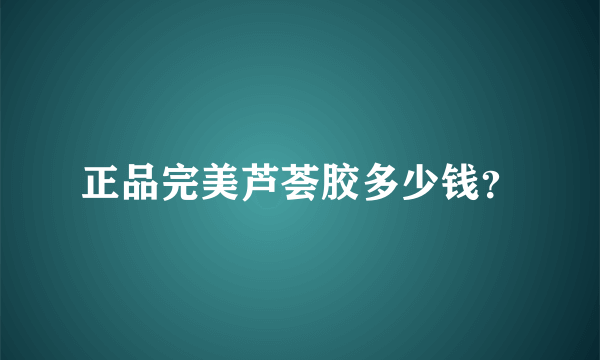 正品完美芦荟胶多少钱?